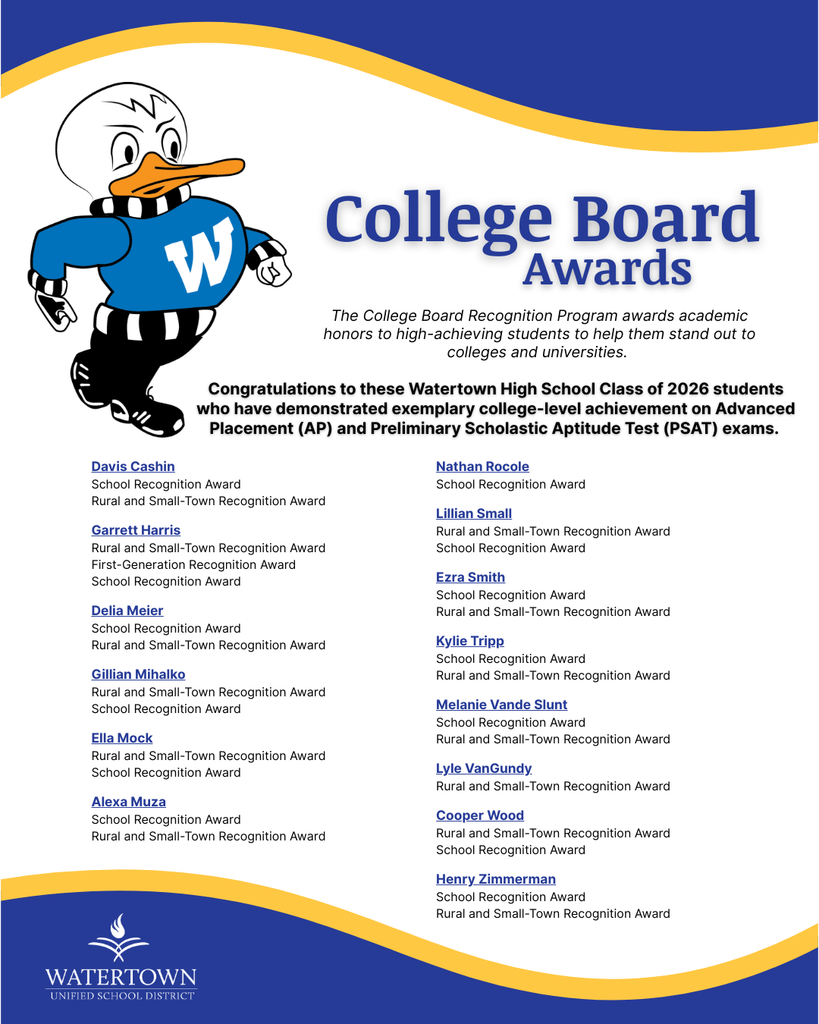 W

College Board Awards

The College Board Recognition Program awards academic honors to high-achieving students to help them stand out to colleges and universities.

Congratulations to these Watertown High School Class of 2026 students who have demonstrated exemplary college-level achievement on Advanced Placement (AP) and Preliminary Scholastic Aptitude Test (PSAT) exams.

Davis Cashin
School Recognition Award
Rural and Small-Town Recognition Award

Garrett Harris
Rural and Small-Town Recognition Award
First-Generation Recognition Award
School Recognition Award

Delia Meier
School Recognition Award
Rural and Small-Town Recognition Award

Gillian Mihalko
Rural and Small-Town Recognition Award
School Recognition Award

Ella Mock
Rural and Small-Town Recognition Award
School Recognition Award

Alexa Muza
School Recognition Award
Rural and Small-Town Recognition Award

Nathan Rocole
School Recognition Award

Lillian Small
Rural and Small-Town Recognition Award
School Recognition Award

Ezra Smith
School Recognition Award
Rural and Small-Town Recognition Award

Kylie Tripp
School Recognition Award
Rural and Small-Town Recognition Award

Melanie Vande Slunt
School Recognition Award
Rural and Small-Town Recognition Award

Lyle VanGundy
Rural and Small-Town Recognition Award

Cooper Wood
Rural and Small-Town Recognition Award
School Recognition Award

Henry Zimmerman
School Recognition Award
Rural and Small-Town Recognition Award

WATERTOWN
UNIFIED SCHOOL DISTRICT